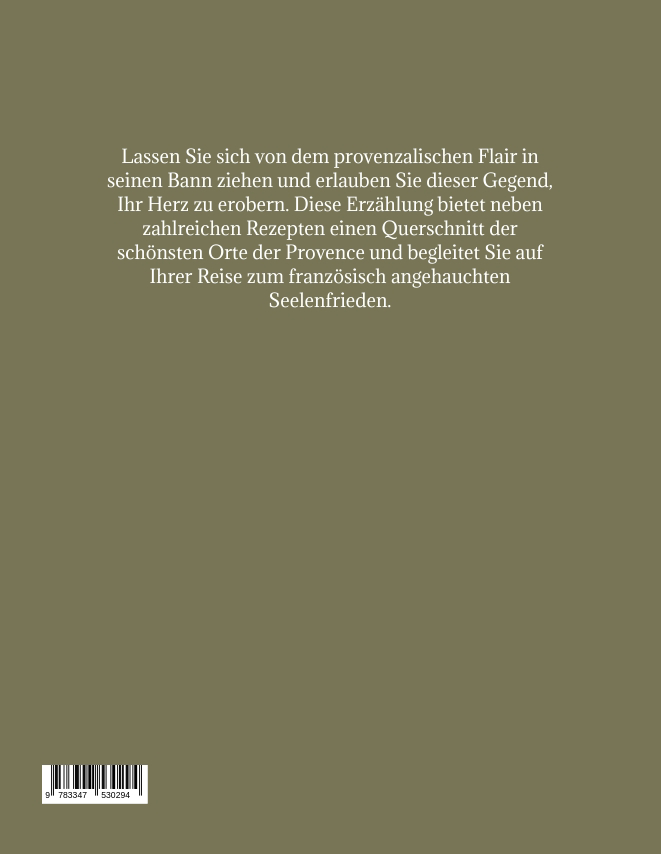 Lassen Sie sich von dem provenzalischen Flair in seinen Bann ziehen und erlauben Sie dieser Gegend, Ihr Herz zu erobern. Diese Erzählung bietet neben zahlreichen Rezepten einen Querschnitt der schönsten Orte der Provence und begleitet Sie auf Ihrer Reise zum französisch angehauchten Seelenfrieden.

9 783347 530294